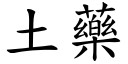 土藥